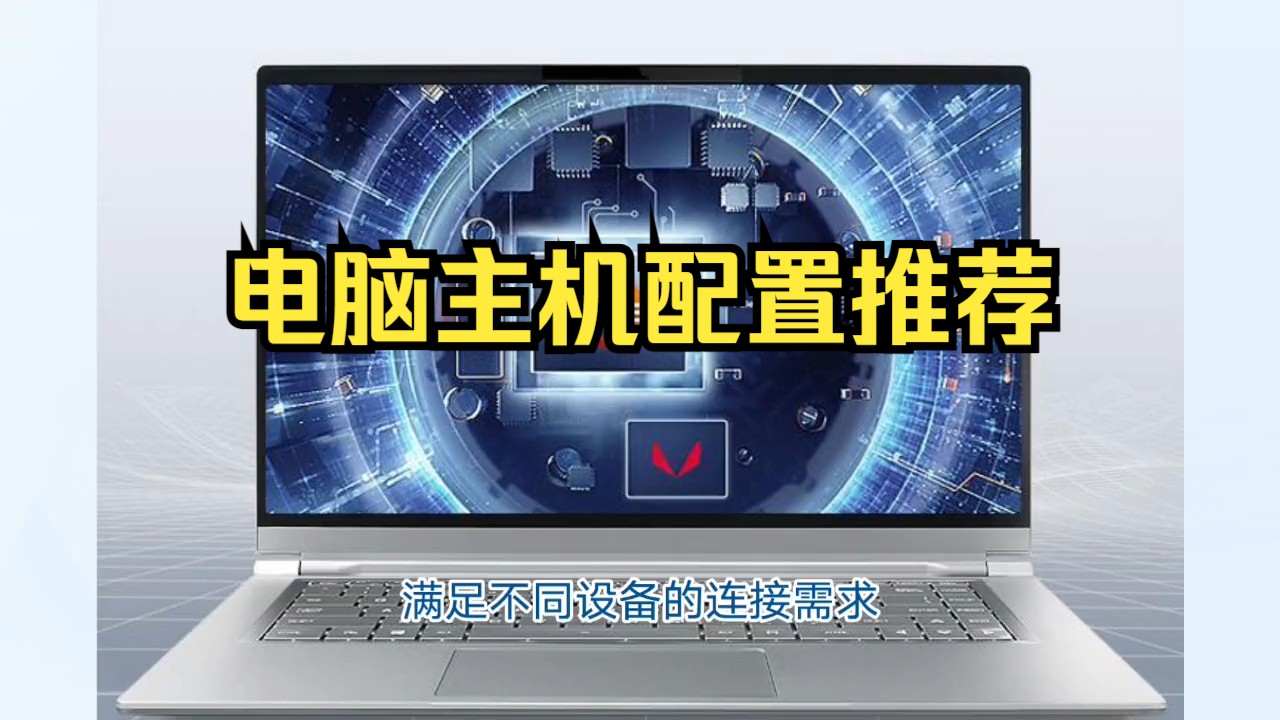 电脑主机配置推荐

满足不同设备的连接需求